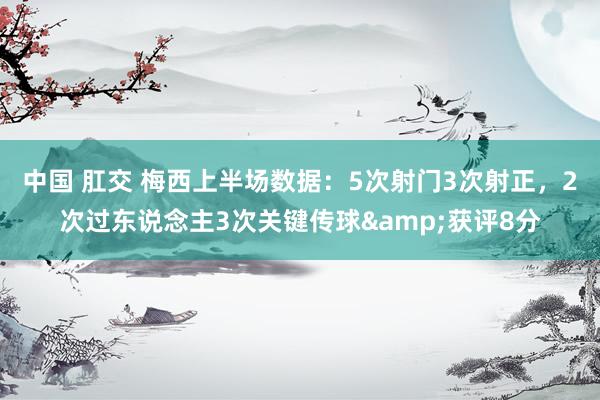 中国 肛交 梅西上半场数据：5次射门3次射正，2次过东说念主3次关键传球&amp;获评8分